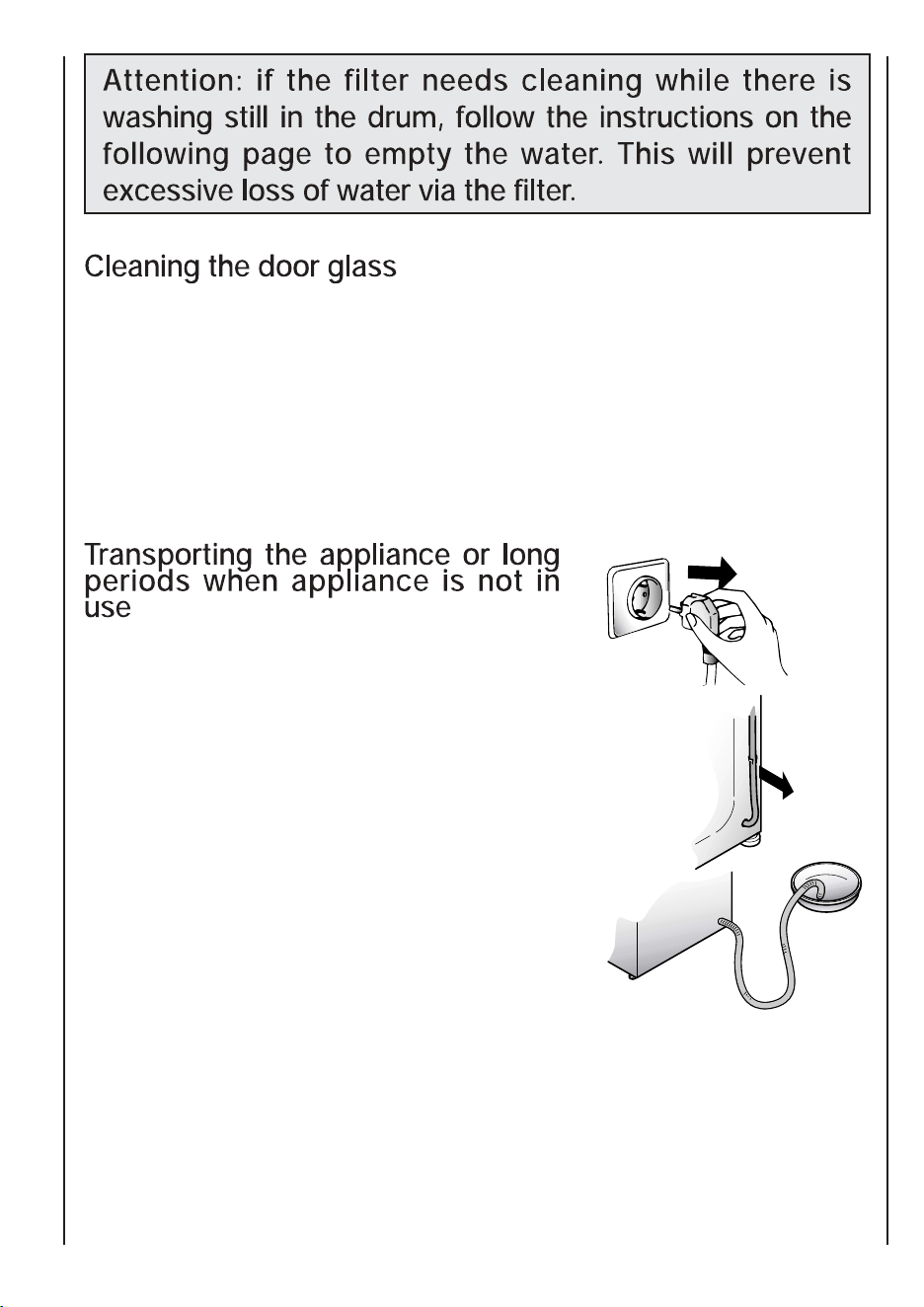 Attention: if the filter needs cleaning while there is washing still in the drum, follow the instructions on the following page to empty the water. This will prevent excessive loss of water via the filter.

Cleaning the door glass

Transporting the appliance or long periods when appliance is not in use